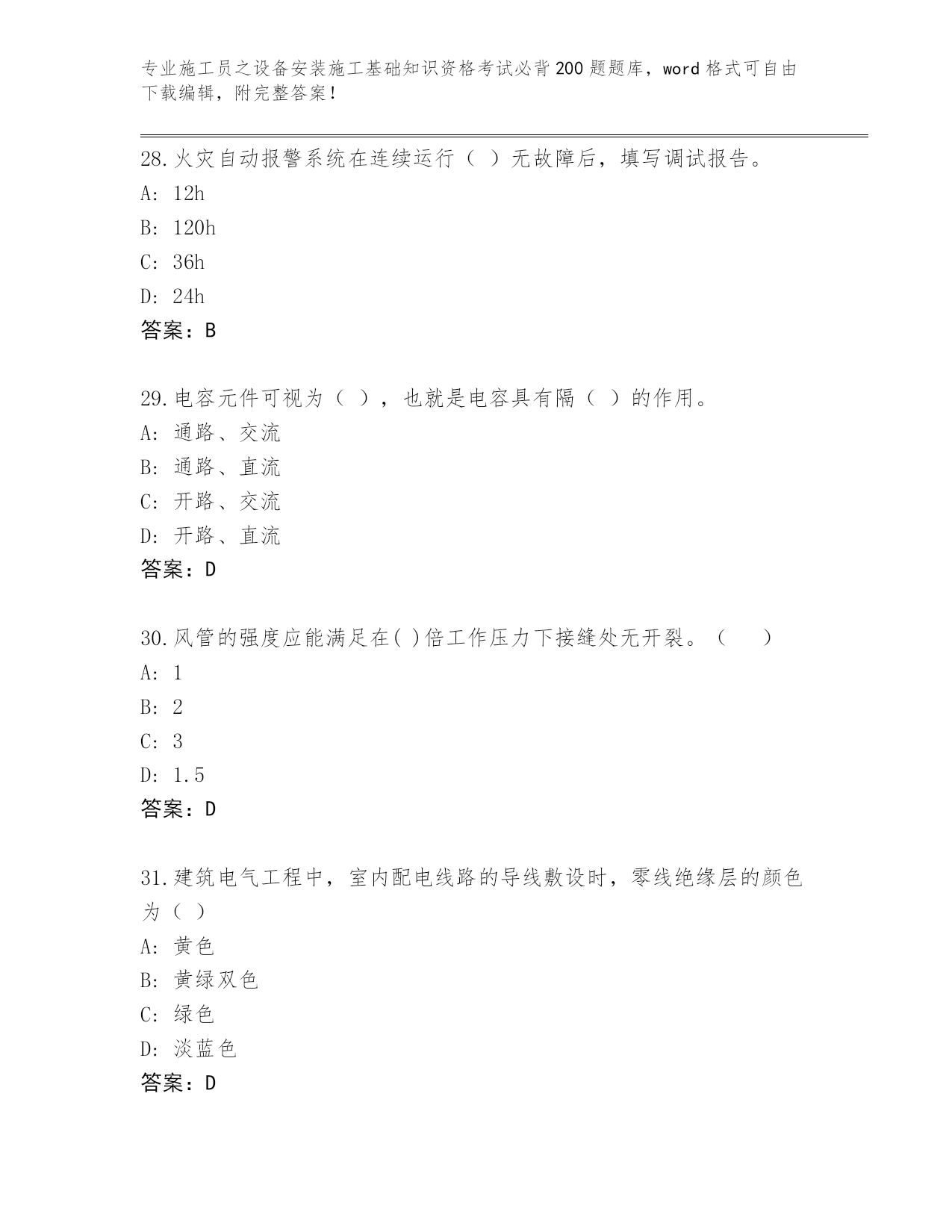 专业施工员之设备安装施工基础知识资格考试必背200题题库，word格式可自由下载编辑，附完整答案！

28.火灾自动报警系统在连续运行（ ）无故障后，填写调试报告。
A: 12h
B: 120h
C: 36h
D: 24h
答案：B

29.电容元件可视为（ ），也就是电容具有隔（ ）的作用。
A: 通路、交流
B: 通路、直流
C: 开路、交流
D: 开路、直流
答案：D

30.风管的强度应能满足在( )倍工作压力下接缝处无开裂。（ ）
A: 1
B: 2
C: 3
D: 1.5
答案：D

31.建筑电气工程中，室内配电线路的导线敷设时，零线绝缘层的颜色为（ ）
A: 黄色
B: 黄绿双色
C: 绿色
D: 淡蓝色
答案：D